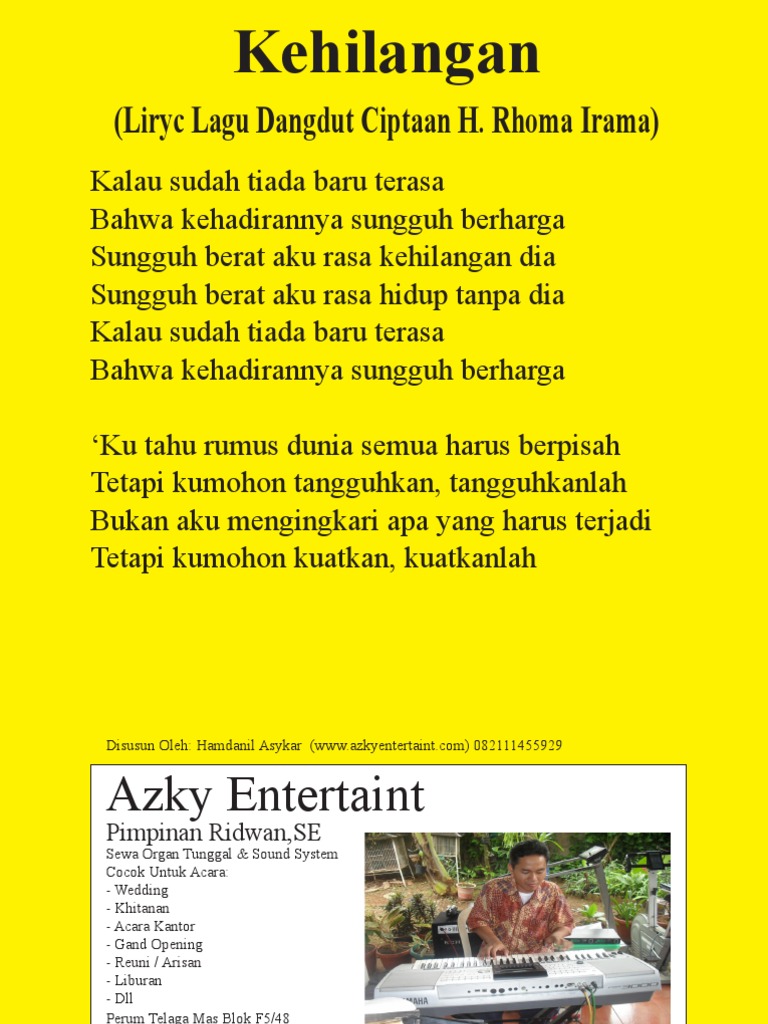 Kehilangan

(Liryc Lagu Dangdut Ciptaan H. Rhoma Irama)

Kalau sudah tiada baru terasa
Bahwa kehadirannya sungguh berharga
Sungguh berat aku rasa kehilangan dia
Sungguh berat aku rasa hidup tanpa dia
Kalau sudah tiada baru terasa
Bahwa kehadirannya sungguh berharga

‘Ku tahu rumus dunia semua harus berpisah
Tetapi kumohon tangguhkan, tangguhkanlah
Bukan aku mengingkari apa yang harus terjadi
Tetapi kumohon kuatkan, kuatkanlah

Disusun Oleh: Hamdanil Asykar (www.azkyentertaint.com) 082111455929

Azky Entertaint

Pimpinan Ridwan,SE

Sewa Organ Tunggal & Sound System
Cocok Untuk Acara:
- Wedding
- Khitanan
- Acara Kantor
- Gand Opening
- Reuni / Arisan
- Liburan
- Dll
Perum Telaga Mas Blok F5/48

YAMAHA